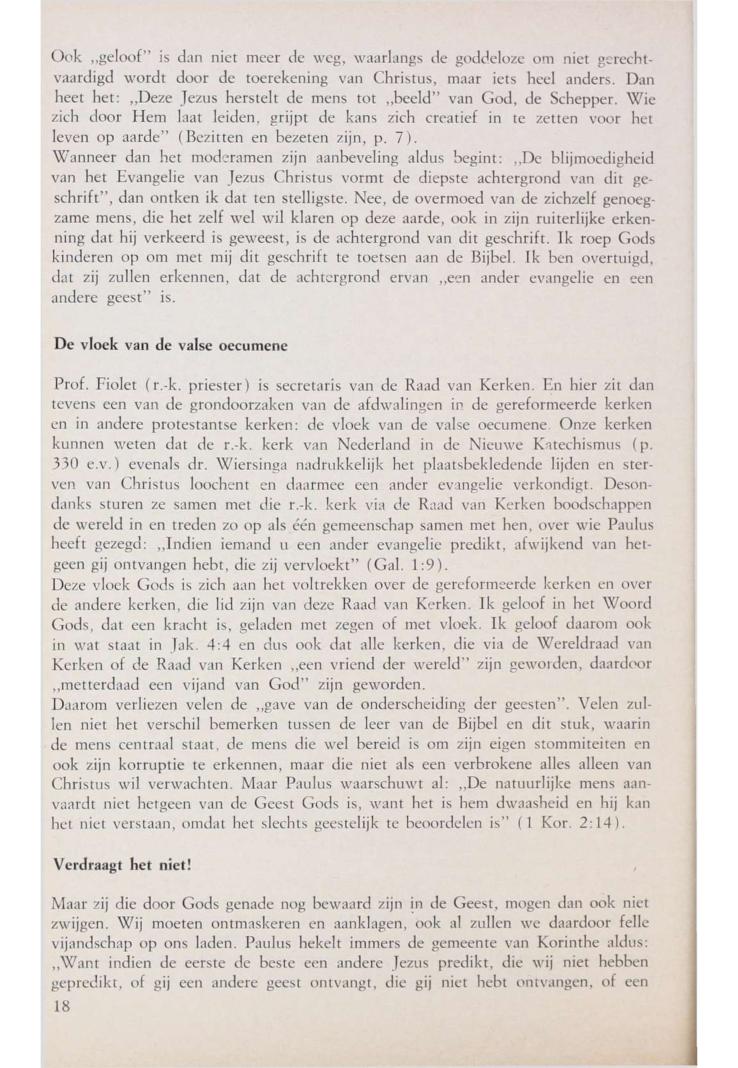 Ook „geloof" is dan niet meer de weg, waarlangs de goddeloze om niet gerechtvaardigd wordt door de toerekening van Christus, maar iets heel anders. Dan heet het: „Deze Jezus herstelt de mens tot „beeld" van God, de Schepper. Wie zich door Hem laat leiden, grijpt de kans zich creatief in te zetten voor het leven op aarde" (Bezitten en bezeten zijn, p. 7).
Wanneer dan het moderamen zijn aanbeveling aldus begint: „De blijmoedigheid van het Evangelie van Jezus Christus vormt de diepste achtergrond van dit geschrift", dan ontken ik dat ten stelligste. Nee, de overmoed van de zichzelf genoegzame mens, die het zelf wel wil klaren op deze aarde, ook in zijn ruiterlijke erkenning dat hij verkeerd is geweest, is de achtergrond van dit geschrift. Ik roep Gods kinderen op om met mij dit geschrift te toetsen aan de Bijbel. Ik ben overtuigd, dat zij zullen erkennen, dat de achtergrond ervan „een ander evangelie en een andere geest" is.

De vloek van de valse oecumene

Prof. Fiolet (r.-k. priester) is secretaris van de Raad van Kerken. En hier zit dan tevens een van de grondoorzaken van de afdwalingen in de gereformeerde kerken en in andere protestantse kerken: de vloek van de valse oecumene. Onze kerken kunnen weten dat de r.-k. kerk van Nederland in de Nieuwe Katechismus (p. 330 e.v.) evenals dr. Wiersinga nadrukkelijk het plaatsbekledende lijden en sterven van Christus loochent en daarmee een ander evangelie verkondigt. Desondanks sturen ze samen met die r.-k. kerk via de Raad van Kerken boodschappen de wereld in en treden zo op als één gemeenschap samen met hen, over wie Paulus heeft gezegd: „Indien iemand u een ander evangelie predikt, afwijkend van hetgeen gij ontvangen hebt, die zij vervloekt" (Gal. 1:9).
Deze vloek Gods is zich aan het voltrekken over de gereformeerde kerken en over de andere kerken, die lid zijn van deze Raad van Kerken. Ik geloof in het Woord Gods, dat een kracht is, geladen met zegen of met vloek. Ik geloof daarom ook in wat staat in Jak. 4:4 en dus ook dat alle kerken, die via de Wereldraad van Kerken of de Raad van Kerken „een vriend der wereld" zijn geworden, daardoor „metterdaad een vijand van God" zijn geworden.
Daarom verliezen velen de „gave van de onderscheiding der geesten". Velen zullen niet het verschil bemerken tussen de leer van de Bijbel en dit stuk, waarin de mens centraal staat, de mens die wel bereid is om zijn eigen stommiteiten en ook zijn korruptie te erkennen, maar die niet als een verbrokene alles alleen van Christus wil verwachten. Maar Paulus waarschuwt al: „De natuurlijke mens aanvaardt niet hetgeen van de Geest Gods is, want het is hem dwaasheid en hij kan het niet verstaan, omdat het slechts geestelijk te beoordelen is" (1 Kor. 2:14).

Verdraagt het niet!

Maar zij die door Gods genade nog bewaard zijn in de Geest, mogen dan ook niet zwijgen. Wij moeten ontmaskeren en aanklagen, ook al zullen we daardoor felle vijandschap op ons laden. Paulus hekelt immers de gemeente van Korinthe aldus: „Want indien de eerste de beste een andere Jezus predikt, die wij niet hebben gepredikt, of gij een andere geest ontvangt, die gij niet hebt ontvangen, of een

18